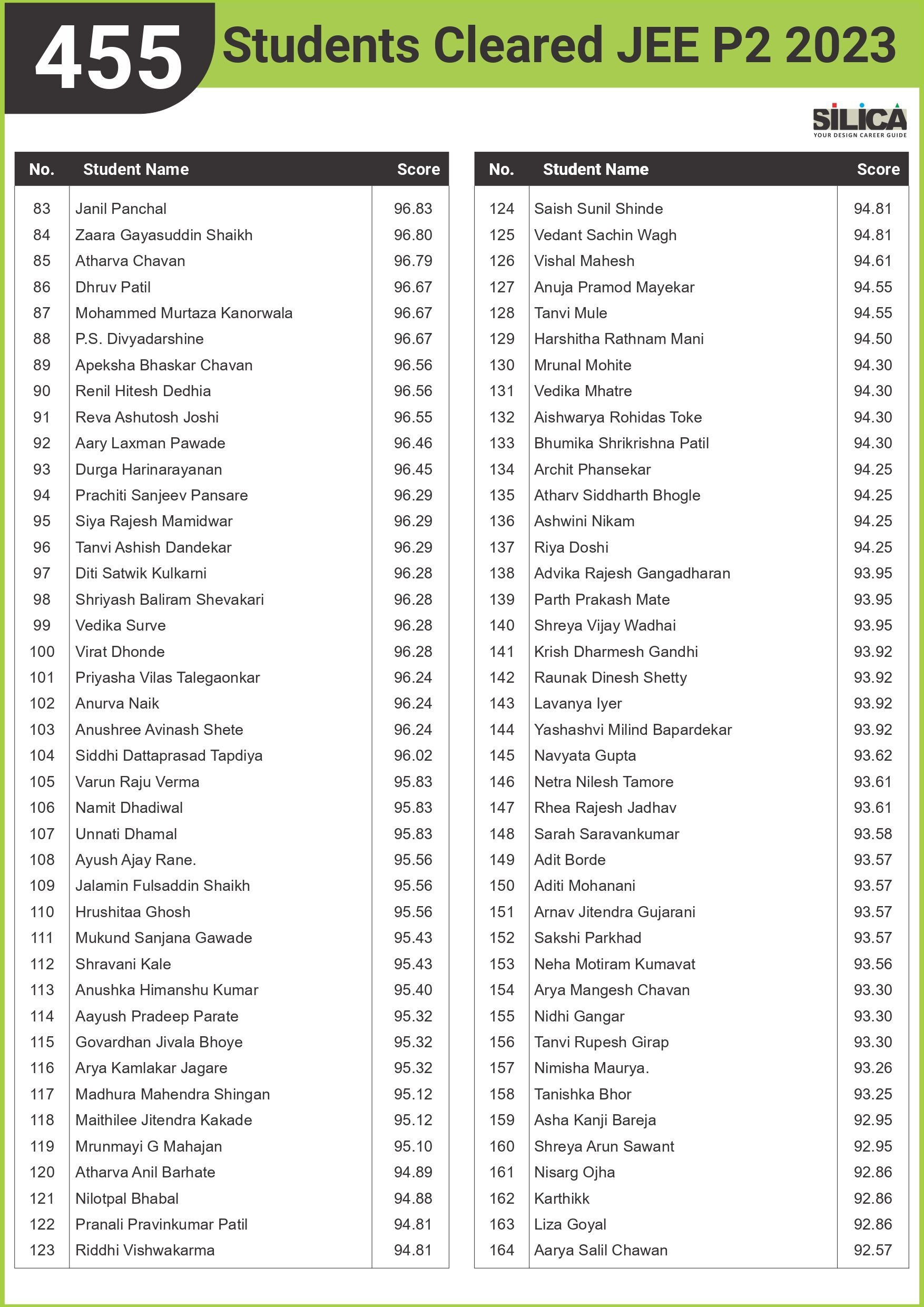 455 Students Cleared JEE P2 2023

SILICA
YOUR DESIGN CAREER GUIDE

| No. | Student Name | Score |
|---|---|---|
| 83 | Janil Panchal | 96.83 |
| 84 | Zaara Gayasuddin Shaikh | 96.80 |
| 85 | Atharva Chavan | 96.79 |
| 86 | Dhruv Patil | 96.67 |
| 87 | Mohammed Murtaza Kanorwala | 96.67 |
| 88 | P.S. Divyadarshine | 96.67 |
| 89 | Apeksha Bhaskar Chavan | 96.56 |
| 90 | Renil Hitesh Dedhia | 96.56 |
| 91 | Reva Ashutosh Joshi | 96.55 |
| 92 | Aary Laxman Pawade | 96.46 |
| 93 | Durga Harinarayanan | 96.45 |
| 94 | Prachiti Sanjeev Pansare | 96.29 |
| 95 | Siya Rajesh Mamidwar | 96.29 |
| 96 | Tanvi Ashish Dandekar | 96.29 |
| 97 | Diti Satwik Kulkarni | 96.28 |
| 98 | Shriyash Baliram Shevakari | 96.28 |
| 99 | Vedika Surve | 96.28 |
| 100 | Virat Dhonde | 96.28 |
| 101 | Priyasha Vilas Talegaonkar | 96.24 |
| 102 | Anurva Naik | 96.24 |
| 103 | Anushree Avinash Shete | 96.24 |
| 104 | Siddhi Dattaprasad Tapdiya | 96.02 |
| 105 | Varun Raju Verma | 95.83 |
| 106 | Namit Dhadiwal | 95.83 |
| 107 | Unnati Dhamal | 95.83 |
| 108 | Ayush Ajay Rane. | 95.56 |
| 109 | Jalamin Fulsaddin Shaikh | 95.56 |
| 110 | Hrushitaa Ghosh | 95.56 |
| 111 | Mukund Sanjana Gawade | 95.43 |
| 112 | Shravani Kale | 95.43 |
| 113 | Anushka Himanshu Kumar | 95.40 |
| 114 | Aayush Pradeep Parate | 95.32 |
| 115 | Govardhan Jivala Bhoye | 95.32 |
| 116 | Arya Kamlakar Jagare | 95.32 |
| 117 | Madhura Mahendra Shingan | 95.12 |
| 118 | Maithilee Jitendra Kakade | 95.12 |
| 119 | Mrunmayi G Mahajan | 95.10 |
| 120 | Atharva Anil Barhate | 94.89 |
| 121 | Nilotpal Bhabal | 94.88 |
| 122 | Pranali Pravinkumar Patil | 94.81 |
| 123 | Riddhi Vishwakarma | 94.81 |

| No. | Student Name | Score |
|---|---|---|
| 124 | Saish Sunil Shinde | 94.81 |
| 125 | Vedant Sachin Wagh | 94.81 |
| 126 | Vishal Mahesh | 94.61 |
| 127 | Anuja Pramod Mayekar | 94.55 |
| 128 | Tanvi Mule | 94.55 |
| 129 | Harshitha Rathnam Mani | 94.50 |
| 130 | Mrunal Mohite | 94.30 |
| 131 | Vedika Mhatre | 94.30 |
| 132 | Aishwarya Rohidas Toke | 94.30 |
| 133 | Bhumika Shrikrishna Patil | 94.30 |
| 134 | Archit Phansekar | 94.25 |
| 135 | Atharv Siddharth Bhogle | 94.25 |
| 136 | Ashwini Nikam | 94.25 |
| 137 | Riya Doshi | 94.25 |
| 138 | Advika Rajesh Gangadharan | 93.95 |
| 139 | Parth Prakash Mate | 93.95 |
| 140 | Shreya Vijay Wadhai | 93.95 |
| 141 | Krish Dharmesh Gandhi | 93.92 |
| 142 | Raunak Dinesh Shetty | 93.92 |
| 143 | Lavanya Iyer | 93.92 |
| 144 | Yashashvi Milind Bapardekar | 93.92 |
| 145 | Navyata Gupta | 93.62 |
| 146 | Netra Nilesh Tamore | 93.61 |
| 147 | Rhea Rajesh Jadhav | 93.61 |
| 148 | Sarah Saravankumar | 93.58 |
| 149 | Adit Borde | 93.57 |
| 150 | Aditi Mohanani | 93.57 |
| 151 | Arnav Jitendra Gujarani | 93.57 |
| 152 | Sakshi Parkhad | 93.57 |
| 153 | Neha Motiram Kumavat | 93.56 |
| 154 | Arya Mangesh Chavan | 93.30 |
| 155 | Nidhi Gangar | 93.30 |
| 156 | Tanvi Rupesh Girap | 93.30 |
| 157 | Nimisha Maurya. | 93.26 |
| 158 | Tanishka Bhor | 93.25 |
| 159 | Asha Kanji Bareja | 92.95 |
| 160 | Shreya Arun Sawant | 92.95 |
| 161 | Nisarg Ojha | 92.86 |
| 162 | Karthikk | 92.86 |
| 163 | Liza Goyal | 92.86 |
| 164 | Aarya Salil Chawan | 92.57 |